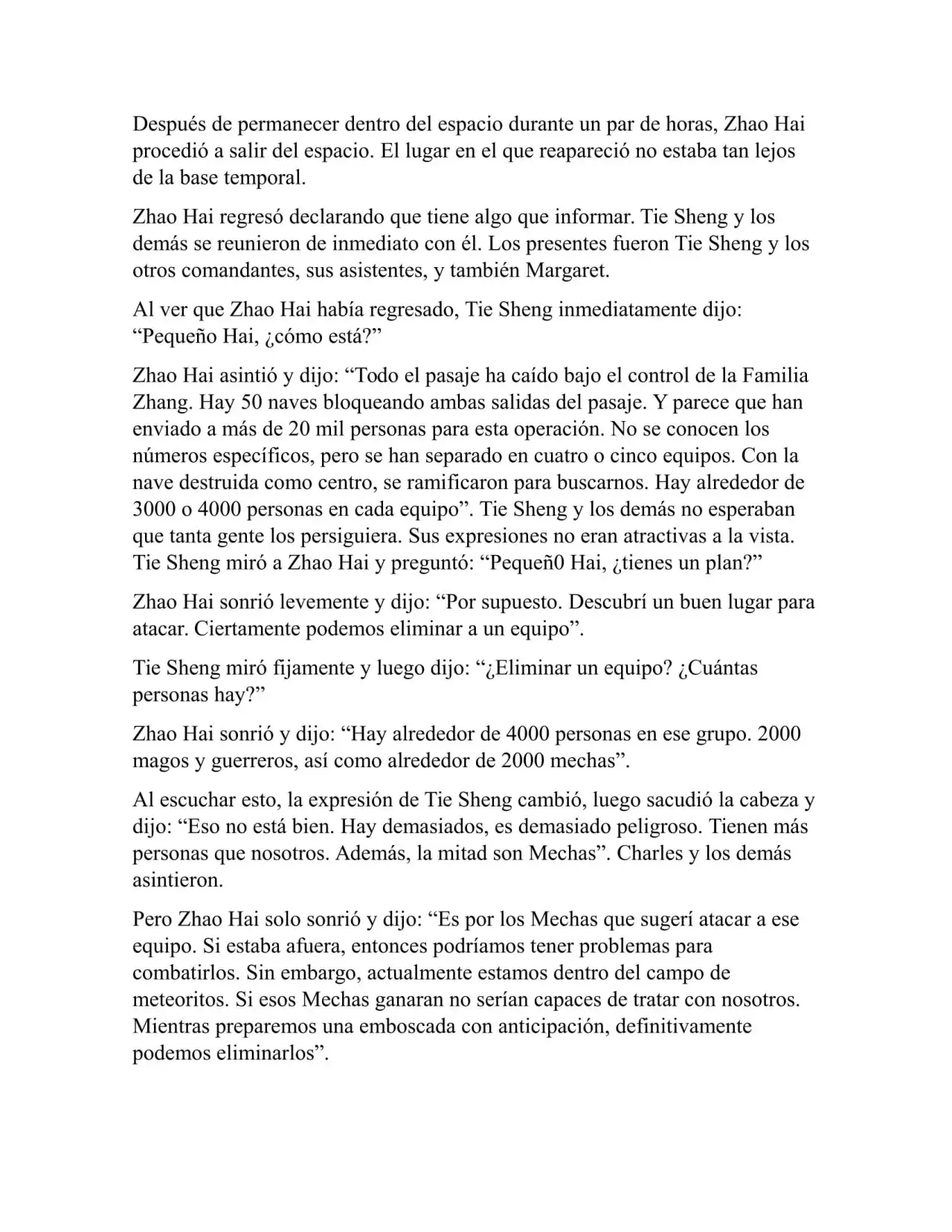 Después de permanecer dentro del espacio durante un par de horas, Zhao Hai procedió a salir del espacio. El lugar en el que reapareció no estaba tan lejos de la base temporal.

Zhao Hai regresó declarando que tiene algo que informar. Tie Sheng y los demás se reunieron de inmediato con él. Los presentes fueron Tie Sheng y los otros comandantes, sus asistentes, y también Margaret.

Al ver que Zhao Hai había regresado, Tie Sheng inmediatamente dijo: “Pequeño Hai, ¿cómo está?”

Zhao Hai asintió y dijo: “Todo el pasaje ha caído bajo el control de la Familia Zhang. Hay 50 naves bloqueando ambas salidas del pasaje. Y parece que han enviado a más de 20 mil personas para esta operación. No se conocen los números específicos, pero se han separado en cuatro o cinco equipos. Con la nave destruida como centro, se ramificaron para buscarnos. Hay alrededor de 3000 o 4000 personas en cada equipo”. Tie Sheng y los demás no esperaban que tanta gente los persiguiera. Sus expresiones no eran atractivas a la vista. Tie Sheng miró a Zhao Hai y preguntó: “Pequeñ0 Hai, ¿tienes un plan?”

Zhao Hai sonrió levemente y dijo: “Por supuesto. Descubrí un buen lugar para atacar. Ciertamente podemos eliminar a un equipo”.

Tie Sheng miró fijamente y luego dijo: “¿Eliminar un equipo? ¿Cuántas personas hay?”

Zhao Hai sonrió y dijo: “Hay alrededor de 4000 personas en ese grupo. 2000 magos y guerreros, así como alrededor de 2000 mechas”.

Al escuchar esto, la expresión de Tie Sheng cambió, luego sacudió la cabeza y dijo: “Eso no está bien. Hay demasiados, es demasiado peligroso. Tienen más personas que nosotros. Además, la mitad son Mechas”. Charles y los demás asintieron.

Pero Zhao Hai solo sonrió y dijo: “Es por los Mechas que sugerí atacar a ese equipo. Si estaba afuera, entonces podríamos tener problemas para combatirlos. Sin embargo, actualmente estamos dentro del campo de meteoritos. Si esos Mechas ganaran no serían capaces de tratar con nosotros. Mientras preparemos una emboscada con anticipación, definitivamente podemos eliminarlos”.